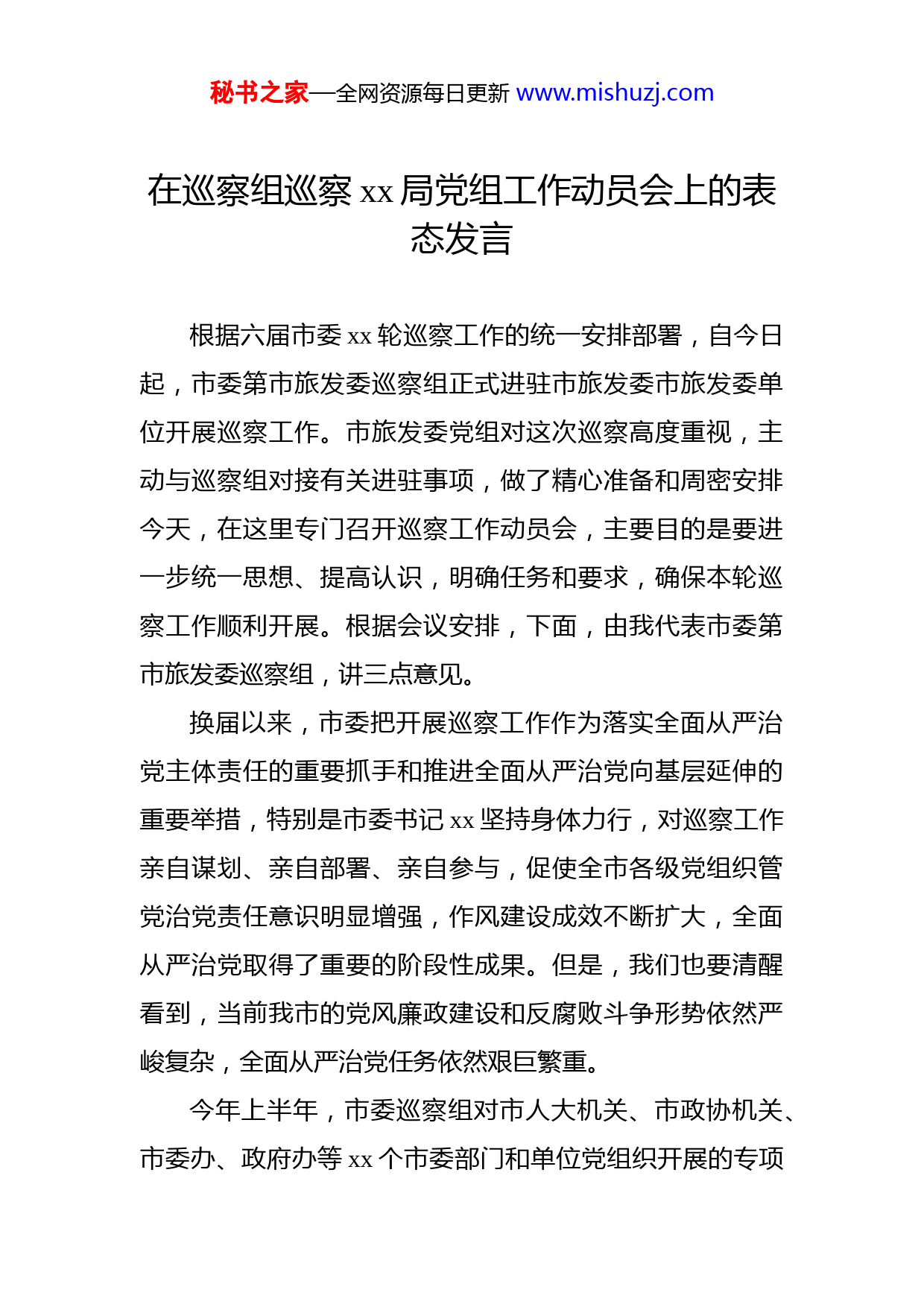 秘书之家—全网资源每日更新 www.mishuzj.com

在巡察组巡察 xx 局党组工作动员会上的表态发言

根据六届市委 xx 轮巡察工作的统一安排部署，自今日起，市委第市旅发委巡察组正式进驻市旅发委市旅发委单位开展巡察工作。市旅发委党组对这次巡察高度重视，主动与巡察组对接有关进驻事项，做了精心准备和周密安排今天，在这里专门召开巡察工作动员会，主要目的是要进一步统一思想、提高认识，明确任务和要求，确保本轮巡察工作顺利开展。根据会议安排，下面，由我代表市委第市旅发委巡察组，讲三点意见。

换届以来，市委把开展巡察工作作为落实全面从严治党主体责任的重要抓手和推进全面从严治党向基层延伸的重要举措，特别是市委书记 xx 坚持身体力行，对巡察工作亲自谋划、亲自部署、亲自参与，促使全市各级党组织管党治党责任意识明显增强，作风建设成效不断扩大，全面从严治党取得了重要的阶段性成果。但是，我们也要清醒看到，当前我市的党风廉政建设和反腐败斗争形势依然严峻复杂，全面从严治党任务依然艰巨繁重。

今年上半年，市委巡察组对市人大机关、市政协机关、市委办、政府办等 xx 个市委部门和单位党组织开展的专项